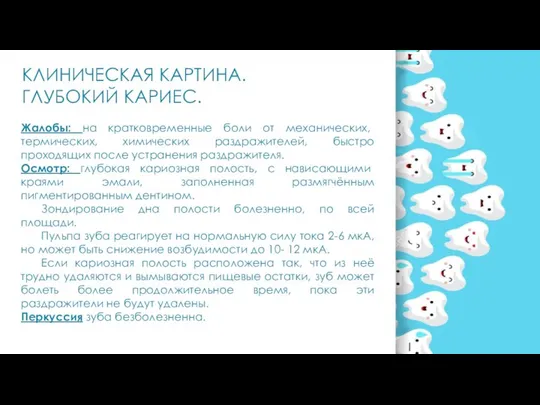 КЛИНИЧЕСКАЯ КАРТИНА. ГЛУБОКИЙ КАРИЕС.

Жалобы: на кратковременные боли от механических, термических, химических раздражителей, быстро проходящих после устранения раздражителя.
Осмотр: глубокая кариозная полость, с нависающими краями эмали, заполненная размягчённым пигментированным дентином.
Зондирование дна полости болезненно, по всей площади.
Пульпа зуба реагирует на нормальную силу тока 2-6 мкА, но может быть снижение возбудимости до 10- 12 мкА.
Если кариозная полость расположена так, что из неё трудно удаляются и вымываются пищевые остатки, зуб может болеть более продолжительное время, пока эти раздражители не будут удалены.
Перкуссия зуба безболезненна.